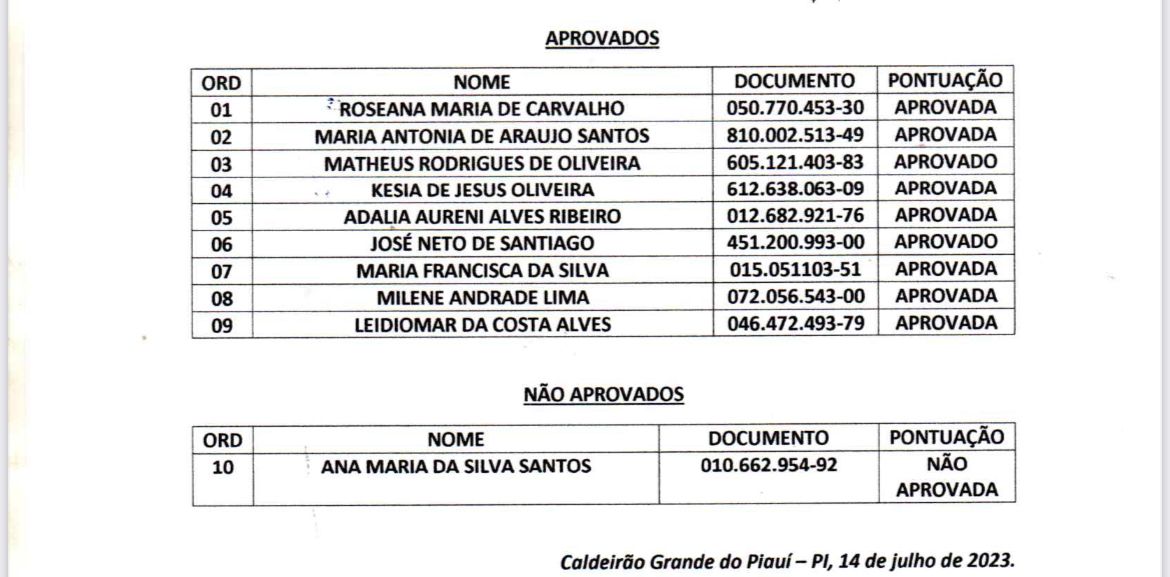 APROVADOS

| ORD | NOME | DOCUMENTO | PONTUAÇÃO |
|---|---|---|---|
| 01 | ROSEANA MARIA DE CARVALHO | 050.770.453-30 | APROVADA |
| 02 | MARIA ANTONIA DE ARAUJO SANTOS | 810.002.513-49 | APROVADA |
| 03 | MATHEUS RODRIGUES DE OLIVEIRA | 605.121.403-83 | APROVADO |
| 04 | KESIA DE JESUS OLIVEIRA | 612.638.063-09 | APROVADA |
| 05 | ADALIA AURENI ALVES RIBEIRO | 012.682.921-76 | APROVADA |
| 06 | JOSÉ NETO DE SANTIAGO | 451.200.993-00 | APROVADO |
| 07 | MARIA FRANCISCA DA SILVA | 015.051103-51 | APROVADA |
| 08 | MILENE ANDRADE LIMA | 072.056.543-00 | APROVADA |
| 09 | LEIDIOMAR DA COSTA ALVES | 046.472.493-79 | APROVADA |

NÃO APROVADOS

| ORD | NOME | DOCUMENTO | PONTUAÇÃO |
|---|---|---|---|
| 10 | ANA MARIA DA SILVA SANTOS | 010.662.954-92 | NÃO APROVADA |

Caldeirão Grande do Piauí – PI, 14 de julho de 2023.